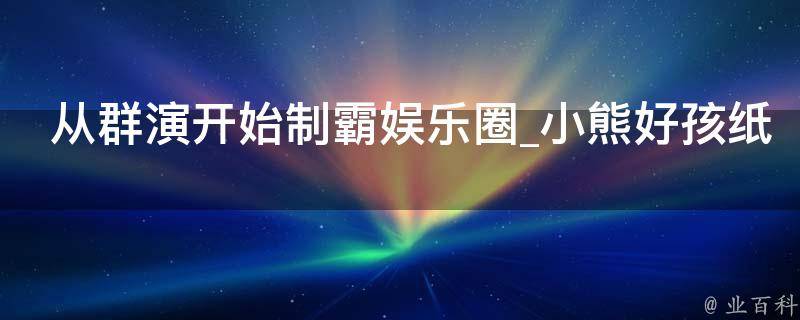 从群演开始制霸娱乐圈_小熊好孩纸

@ 业百科